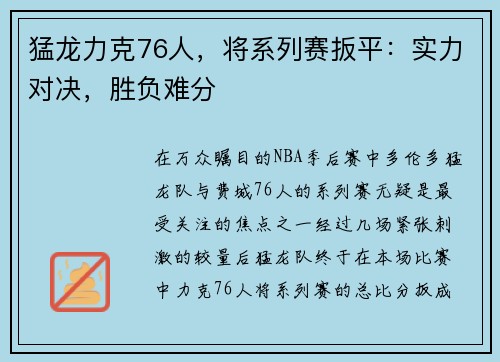 猛龙力克76人，将系列赛扳平：实力对决，胜负难分

在万众瞩目的NBA季后赛中多伦多猛龙队与费城76人的系列赛无疑是最受关注的焦点之一经过几场紧张刺激的较量后猛龙队终于在本场比赛中力克76人将系列赛的总比分扳成